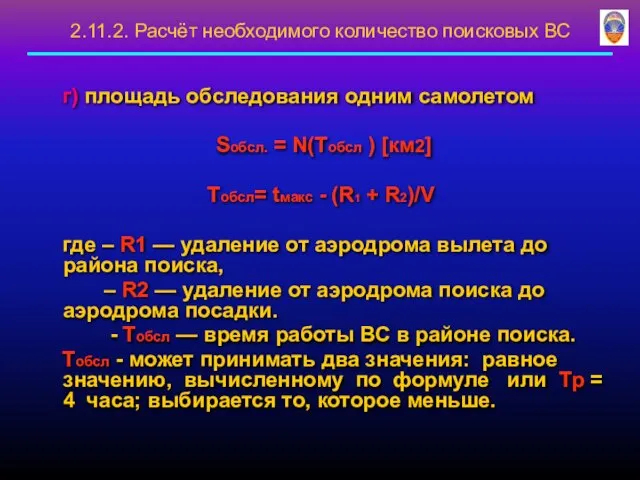 2.11.2. Расчёт необходимого количество поисковых ВС

г) площадь обследования одним самолетом

$S_{обсл.} = N(T_{обсл})$ [км2]

$T_{обсл} = t_{макс} - (R_1 + R_2)/V$

где – R1 — удаление от аэродрома вылета до района поиска,

– R2 — удаление от аэродрома поиска до аэродрома посадки.

- $T_{обсл}$ — время работы ВС в районе поиска.

$T_{обсл}$ - может принимать два значения: равное значению, вычисленному по формуле или Тр = 4 часа; выбирается то, которое меньше.